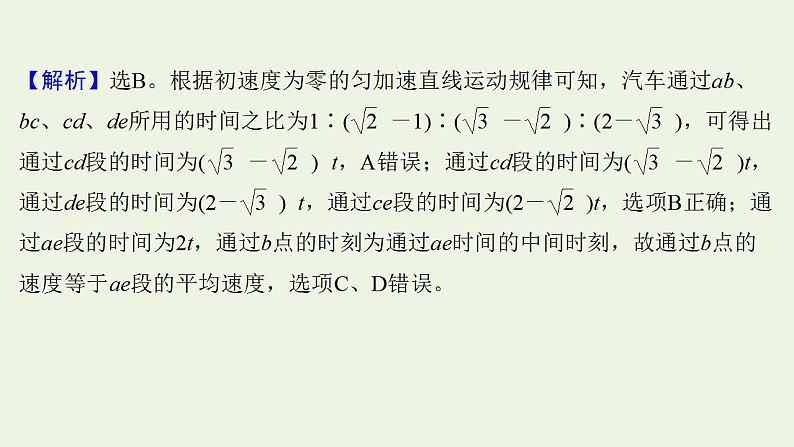 【解析】选B。根据初速度为零的匀加速直线运动规律可知，汽车通过$ab$、$bc$、$cd$、$de$所用的时间之比为$1:(\sqrt{2}-1):(\sqrt{3}-\sqrt{2}):(2-\sqrt{3})$，可得出通过$cd$段的时间为$(\sqrt{3}-\sqrt{2})t$，A错误；通过$cd$段的时间为$(\sqrt{3}-\sqrt{2})t$，通过$de$段的时间为$(2-\sqrt{3})t$，通过$ce$段的时间为$(2-\sqrt{2})t$，选项B正确；通过$ae$段的时间为$2t$，通过$b$点的时刻为通过$ae$时间的中间时刻，故通过$b$点的速度等于$ae$段的平均速度，选项C、D错误。